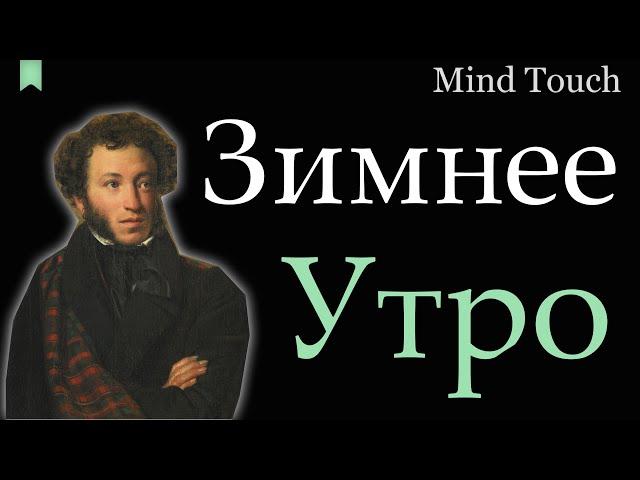 Mind Touch

Зимнее

Утро